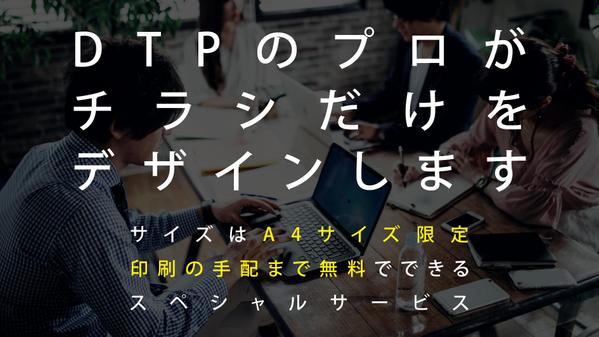 DTPのプロが
チラシだけを
デザインします

サイズはA4サイズ限定
印刷の手配まで無料でできる
スペシャルサービス